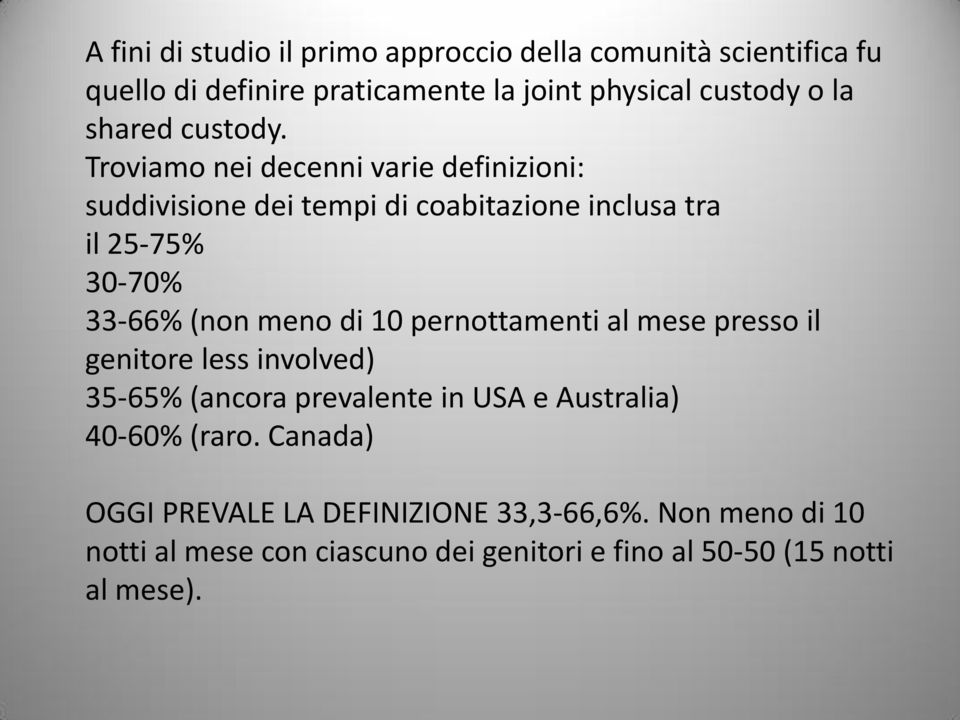 A fini di studio il primo approccio della comunità scientifica fu quello di definire praticamente la joint physical custody o la shared custody.
Troviamo nei decenni varie definizioni:
suddivisione dei tempi di coabitazione inclusa tra
il 25-75%
30-70%
33-66% (non meno di 10 pernottamenti al mese presso il genitore less involved)
35-65% (ancora prevalente in USA e Australia)
40-60% (raro. Canada)

OGGI PREVALE LA DEFINIZIONE 33,3-66,6%. Non meno di 10 notti al mese con ciascuno dei genitori e fino al 50-50 (15 notti al mese).